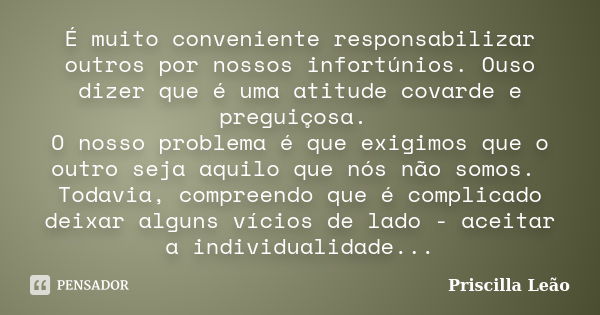 É muito conveniente responsabilizar outros por nossos infortúnios. Ouso dizer que é uma atitude covarde e preguiçosa.
O nosso problema é que exigimos que o outro seja aquilo que nós não somos. Todavia, compreendo que é complicado deixar alguns vícios de lado - aceitar a individualidade...

PENSADOR

Priscilla Leão